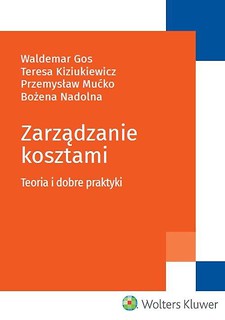 Waldemar Gos
Teresa Kiziukiewicz
Przemysław Mućko
Bożena Nadolna

Zarządzanie kosztami

Teoria i dobre praktyki

Wolters Kluwer